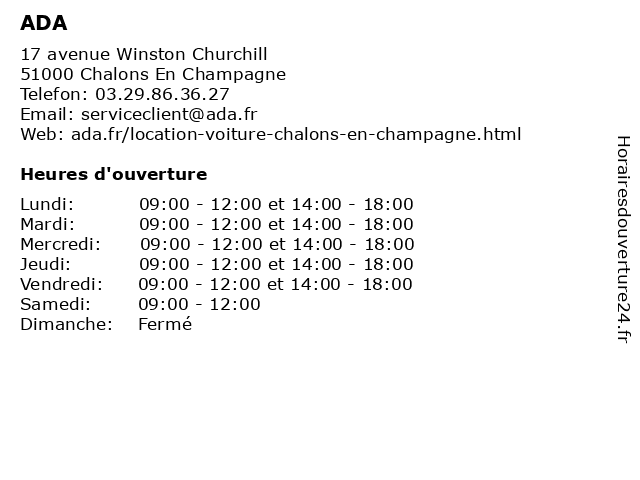 ADA

17 avenue Winston Churchill
51000 Chalons En Champagne
Telefon: 03.29.86.36.27
Email: serviceclient@ada.fr
Web: ada.fr/location-voiture-chalons-en-champagne.html

Heures d'ouverture

| | |
|---|---|
| Lundi: | 09:00 - 12:00 et 14:00 - 18:00 |
| Mardi: | 09:00 - 12:00 et 14:00 - 18:00 |
| Mercredi: | 09:00 - 12:00 et 14:00 - 18:00 |
| Jeudi: | 09:00 - 12:00 et 14:00 - 18:00 |
| Vendredi: | 09:00 - 12:00 et 14:00 - 18:00 |
| Samedi: | 09:00 - 12:00 |
| Dimanche: | Fermé |

Horairesdouverture24.fr